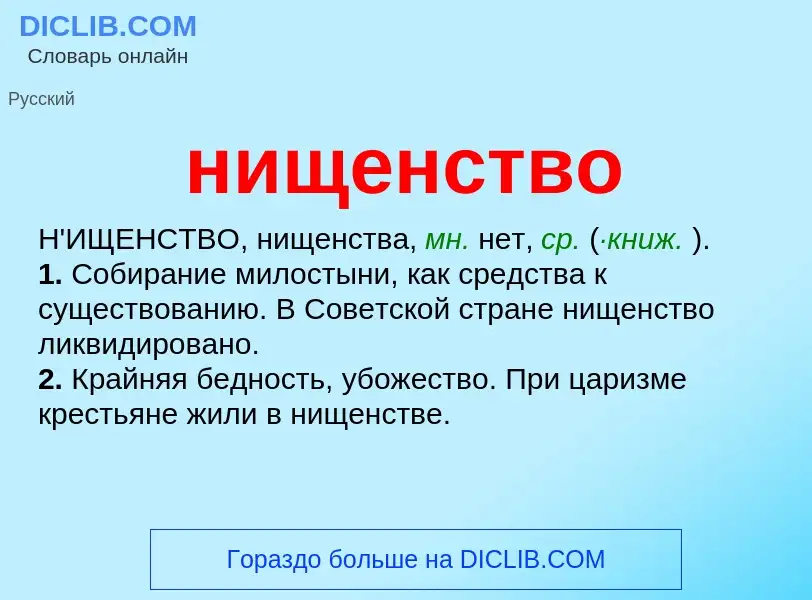 DICLIB.COM
Словарь онлайн

Русский

нищенство

Н'ИЩЕНСТВО, нищенства, мн. нет, ср. (·книж. ).
1. Собирание милостыни, как средства к существованию. В Советской стране нищенство ликвидировано.
2. Крайняя бедность, убожество. При царизме крестьяне жили в нищенстве.

Гораздо больше на DICLIB.COM